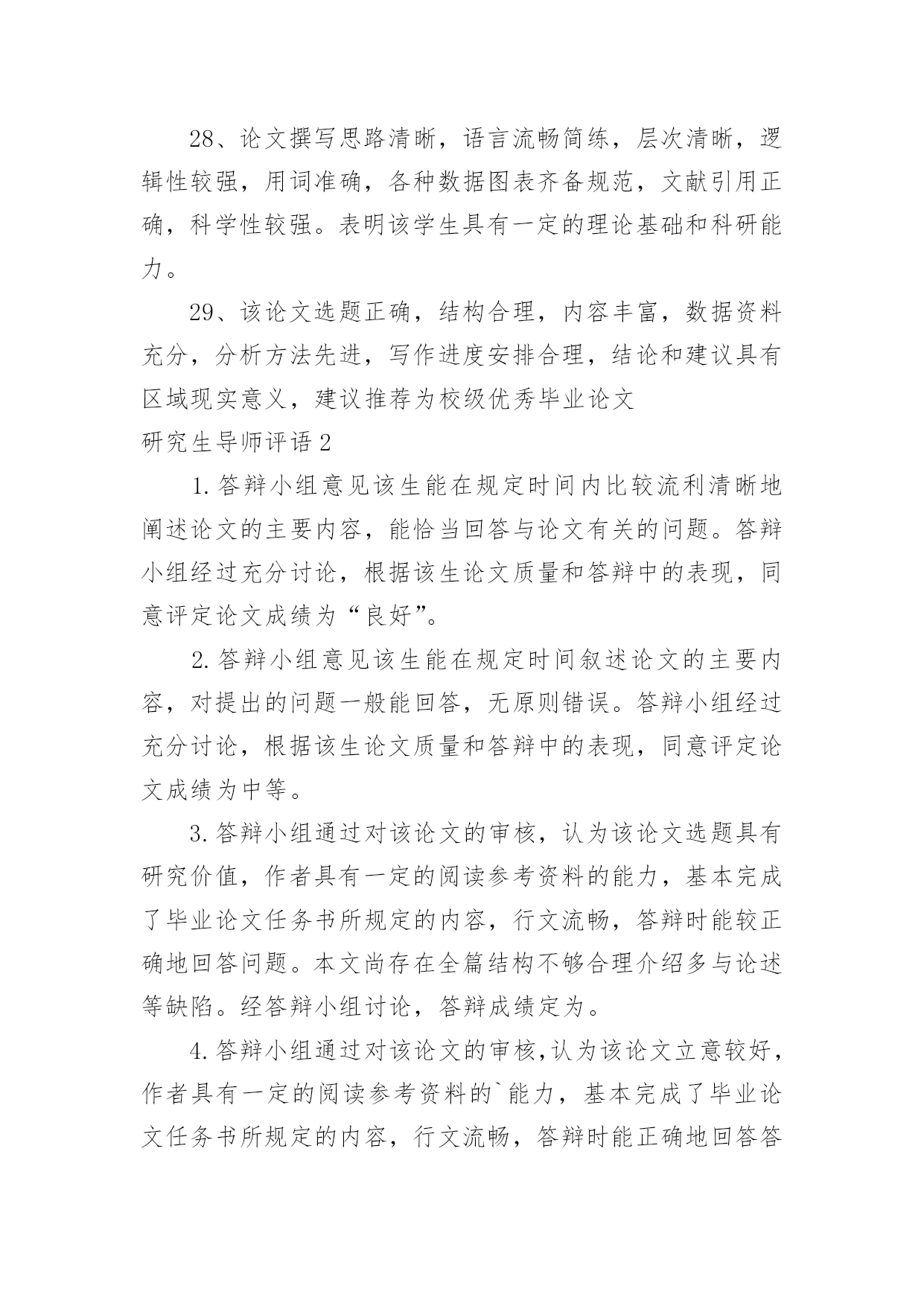 28、论文撰写思路清晰，语言流畅简练，层次清晰，逻辑性较强，用词准确，各种数据图表齐备规范，文献引用正确，科学性较强。表明该学生具有一定的理论基础和科研能力。

29、该论文选题正确，结构合理，内容丰富，数据资料充分，分析方法先进，写作进度安排合理，结论和建议具有区域现实意义，建议推荐为校级优秀毕业论文

研究生导师评语2

1.答辩小组意见该生能在规定时间内比较流利清晰地阐述论文的主要内容，能恰当回答与论文有关的问题。答辩小组经过充分讨论，根据该生论文质量和答辩中的表现，同意评定论文成绩为“良好”。

2.答辩小组意见该生能在规定时间叙述论文的主要内容，对提出的问题一般能回答，无原则错误。答辩小组经过充分讨论，根据该生论文质量和答辩中的表现，同意评定论文成绩为中等。

3.答辩小组通过对该论文的审核，认为该论文选题具有研究价值，作者具有一定的阅读参考资料的能力，基本完成了毕业论文任务书所规定的内容，行文流畅，答辩时能较正确地回答问题。本文尚存在全篇结构不够合理介绍多与论述等缺陷。经答辩小组讨论，答辩成绩定为。

4.答辩小组通过对该论文的审核,认为该论文立意较好，作者具有一定的阅读参考资料的`能力，基本完成了毕业论文任务书所规定的内容，行文流畅，答辩时能正确地回答答